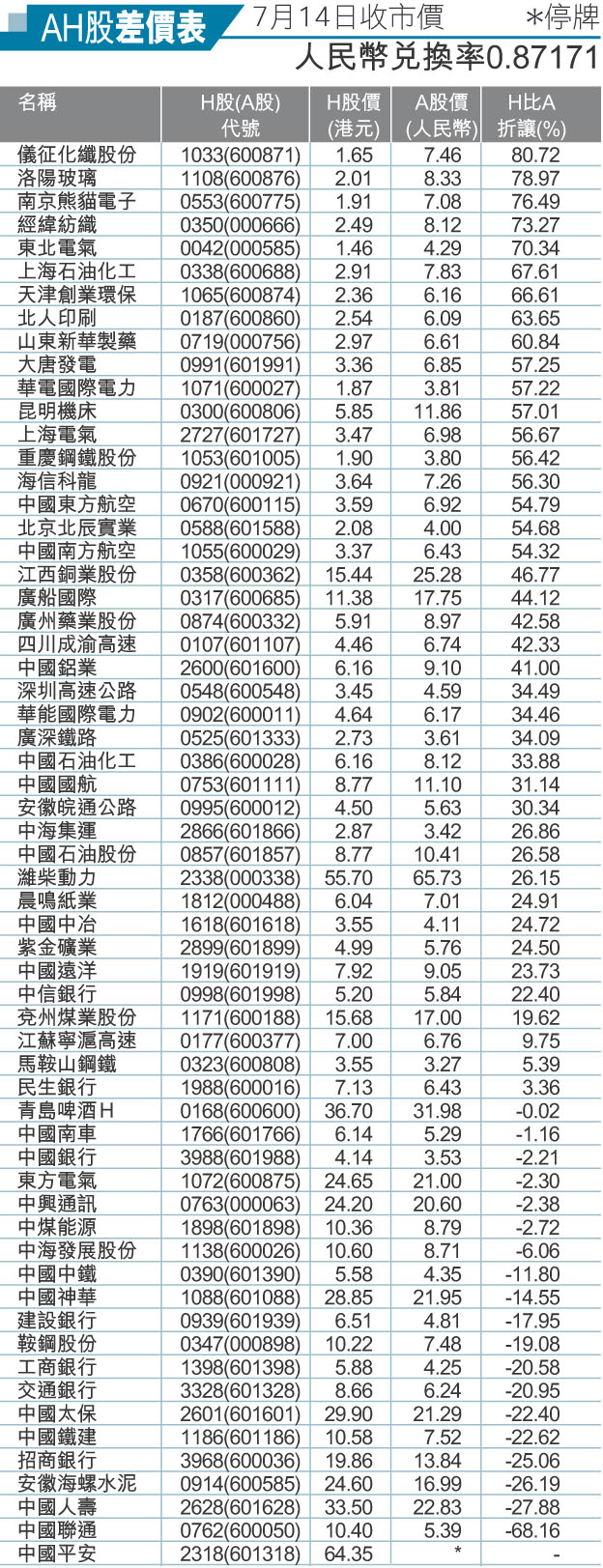 AH股差價表 7月14日收市價 ＊停牌

人民幣兌換率0.87171

| 名稱 | H股(A股)代號 | H股價(港元) | A股價(人民幣) | H比A折讓(%) |
|---|---|---|---|---|
| 儀征化纖股份 | 1033(600871) | 1.65 | 7.46 | 80.72 |
| 洛陽玻璃 | 1108(600876) | 2.01 | 8.33 | 78.97 |
| 南京熊貓電子 | 0553(600775) | 1.91 | 7.08 | 76.49 |
| 經緯紡織 | 0350(000666) | 2.49 | 8.12 | 73.27 |
| 東北電氣 | 0042(000585) | 1.46 | 4.29 | 70.34 |
| 上海石油化工 | 0338(600688) | 2.91 | 7.83 | 67.61 |
| 天津創業環保 | 1065(600874) | 2.36 | 6.16 | 66.61 |
| 北人印刷 | 0187(600860) | 2.54 | 6.09 | 63.65 |
| 山東新華製藥 | 0719(000756) | 2.97 | 6.61 | 60.84 |
| 大唐發電 | 0991(601991) | 3.36 | 6.85 | 57.25 |
| 華電國際電力 | 1071(600027) | 1.87 | 3.81 | 57.22 |
| 昆明機床 | 0300(600806) | 5.85 | 11.86 | 57.01 |
| 上海電氣 | 2727(601727) | 3.47 | 6.98 | 56.67 |
| 重慶鋼鐵股份 | 1053(601005) | 1.90 | 3.80 | 56.42 |
| 海信科龍 | 0921(000921) | 3.64 | 7.26 | 56.30 |
| 中國東方航空 | 0670(600115) | 3.59 | 6.92 | 54.79 |
| 北京北辰實業 | 0588(601588) | 2.08 | 4.00 | 54.68 |
| 中國南方航空 | 1055(600029) | 3.37 | 6.43 | 54.32 |
| 江西銅業股份 | 0358(600362) | 15.44 | 25.28 | 46.77 |
| 廣船國際 | 0317(600685) | 11.38 | 17.75 | 44.12 |
| 廣州藥業股份 | 0874(600332) | 5.91 | 8.97 | 42.58 |
| 四川成渝高速 | 0107(601107) | 4.46 | 6.74 | 42.33 |
| 中國鋁業 | 2600(601600) | 6.16 | 9.10 | 41.00 |
| 深圳高速公路 | 0548(600548) | 3.45 | 4.59 | 34.49 |
| 華能國際電力 | 0902(600011) | 4.64 | 6.17 | 34.46 |
| 廣深鐵路 | 0525(601333) | 2.73 | 3.61 | 34.09 |
| 中國石油化工 | 0386(600028) | 6.16 | 8.12 | 33.88 |
| 中國國航 | 0753(601111) | 8.77 | 11.10 | 31.14 |
| 安徽皖通公路 | 0995(600012) | 4.50 | 5.63 | 30.34 |
| 中海集運 | 2866(601866) | 2.87 | 3.42 | 26.86 |
| 中國石油股份 | 0857(601857) | 8.77 | 10.41 | 26.58 |
| 濰柴動力 | 2338(000338) | 55.70 | 65.73 | 26.15 |
| 晨鳴紙業 | 1812(000488) | 6.04 | 7.01 | 24.91 |
| 中國中冶 | 1618(601618) | 3.55 | 4.11 | 24.72 |
| 紫金礦業 | 2899(601899) | 4.99 | 5.76 | 24.50 |
| 中國遠洋 | 1919(601919) | 7.92 | 9.05 | 23.73 |
| 中信銀行 | 0998(601998) | 5.20 | 5.84 | 22.40 |
| 兗州煤業股份 | 1171(600188) | 15.68 | 17.00 | 19.62 |
| 江蘇寧滬高速 | 0177(600377) | 7.00 | 6.76 | 9.75 |
| 馬鞍山鋼鐵 | 0323(600808) | 3.55 | 3.27 | 5.39 |
| 民生銀行 | 1988(600016) | 7.13 | 6.43 | 3.36 |
| 青島啤酒H | 0168(600600) | 36.70 | 31.98 | -0.02 |
| 中國南車 | 1766(601766) | 6.14 | 5.29 | -1.16 |
| 中國銀行 | 3988(601988) | 4.14 | 3.53 | -2.21 |
| 東方電氣 | 1072(600875) | 24.65 | 21.00 | -2.30 |
| 中興通訊 | 0763(000063) | 24.20 | 20.60 | -2.38 |
| 中煤能源 | 1898(601898) | 10.36 | 8.79 | -2.72 |
| 中海發展股份 | 1138(600026) | 10.60 | 8.71 | -6.06 |
| 中國中鐵 | 0390(601390) | 5.58 | 4.35 | -11.80 |
| 中國神華 | 1088(601088) | 28.85 | 21.95 | -14.55 |
| 建設銀行 | 0939(601939) | 6.51 | 4.81 | -17.95 |
| 鞍鋼股份 | 0347(000898) | 10.22 | 7.48 | -19.08 |
| 工商銀行 | 1398(601398) | 5.88 | 4.25 | -20.58 |
| 交通銀行 | 3328(601328) | 8.66 | 6.24 | -20.95 |
| 中國太保 | 2601(601601) | 29.90 | 21.29 | -22.40 |
| 中國鐵建 | 1186(601186) | 10.58 | 7.52 | -22.62 |
| 招商銀行 | 3968(600036) | 19.86 | 13.84 | -25.06 |
| 安徽海螺水泥 | 0914(600585) | 24.60 | 16.99 | -26.19 |
| 中國人壽 | 2628(601628) | 33.50 | 22.83 | -27.88 |
| 中國聯通 | 0762(600050) | 10.40 | 5.39 | -68.16 |
| 中國平安 | 2318(601318) | 64.35 | * | - |